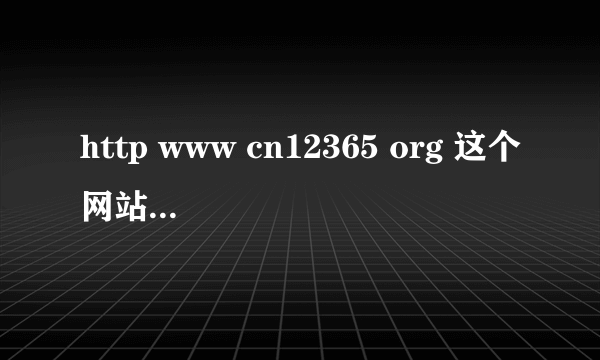 http www cn12365 org 这个网站...